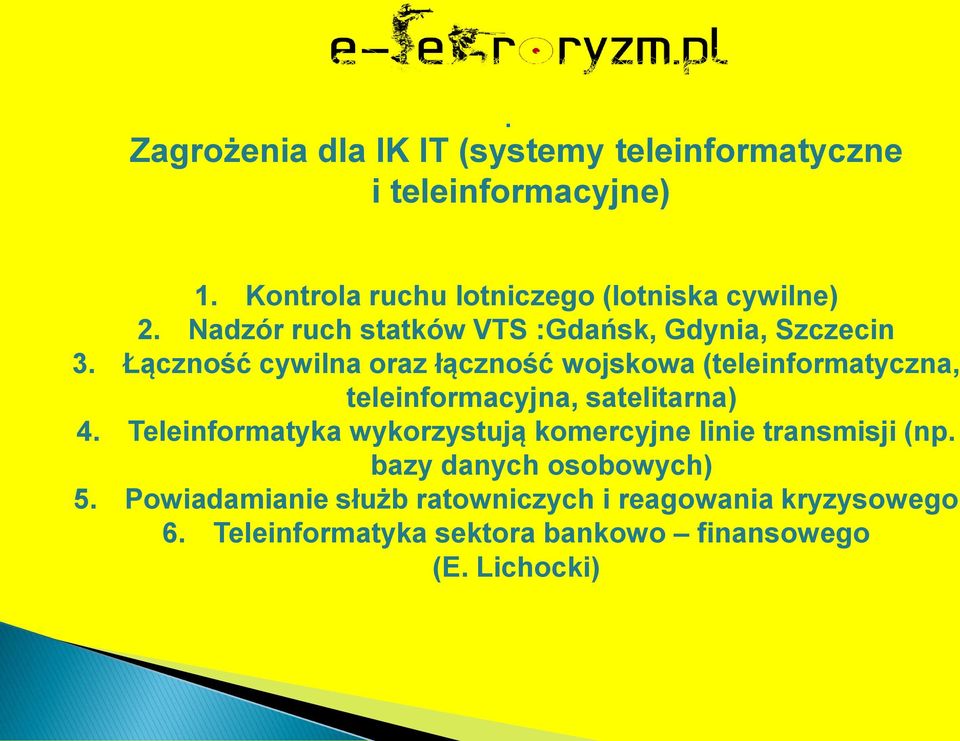 e-terroryzm.pl

.
Zagrożenia dla IK IT (systemy teleinformatyczne i teleinformacyjne)

1. Kontrola ruchu lotniczego (lotniska cywilne)
2. Nadzór ruch statków VTS :Gdańsk, Gdynia, Szczecin
3. Łączność cywilna oraz łączność wojskowa (teleinformatyczna, teleinformacyjna, satelitarna)
4. Teleinformatyka wykorzystują komercyjne linie transmisji (np. bazy danych osobowych)
5. Powiadamianie służb ratowniczych i reagowania kryzysowego
6. Teleinformatyka sektora bankowo – finansowego
(E. Lichocki)